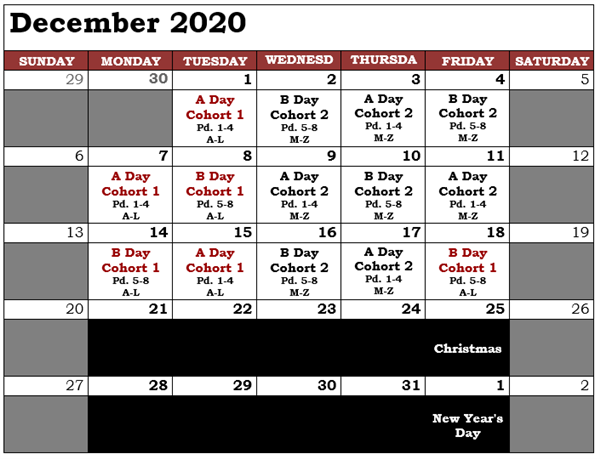 December 2020

| SUNDAY | MONDAY | TUESDAY | WEDNESD | THURSDA | FRIDAY | SATURDAY |
|---|---|---|---|---|---|---|
| 29 | 30 | 1 | 2 | 3 | 4 | 5 |
| | | A Day Cohort 1 Pd. 1-4 A-L | B Day Cohort 2 Pd. 5-8 M-Z | A Day Cohort 2 Pd. 1-4 M-Z | B Day Cohort 2 Pd. 5-8 M-Z | |
| 6 | 7 | 8 | 9 | 10 | 11 | 12 |
| | A Day Cohort 1 Pd. 1-4 A-L | B Day Cohort 1 Pd. 5-8 A-L | A Day Cohort 2 Pd. 1-4 M-Z | B Day Cohort 2 Pd. 5-8 M-Z | A Day Cohort 2 Pd. 1-4 M-Z | |
| 13 | 14 | 15 | 16 | 17 | 18 | 19 |
| | B Day Cohort 1 Pd. 5-8 A-L | A Day Cohort 1 Pd. 1-4 A-L | B Day Cohort 2 Pd. 5-8 M-Z | A Day Cohort 2 Pd. 1-4 M-Z | B Day Cohort 1 Pd. 5-8 A-L | |
| 20 | 21 | 22 | 23 | 24 | 25 | 26 |
| | | | | | Christmas | |
| 27 | 28 | 29 | 30 | 31 | 1 | 2 |
| | | | | | New Year's Day | |